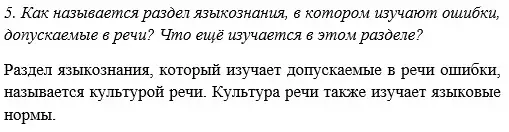 5. Как называется раздел языкознания, в котором изучают ошибки, допускаемые в речи? Что ещё изучается в этом разделе?

Раздел языкознания, который изучает допускаемые в речи ошибки, называется культурой речи. Культура речи также изучает языковые нормы.